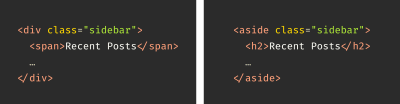 <div class="sidebar">
  <span>Recent Posts</span>
  …
</div>

<aside class="sidebar">
  <h2>Recent Posts</h2>
  …
</aside>